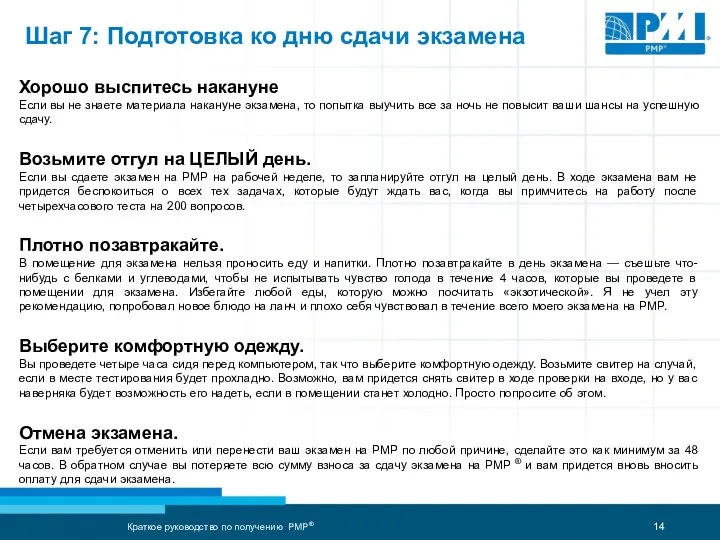 Шаг 7: Подготовка ко дню сдачи экзамена

PMI
PMP®

Хорошо выспитесь накануне
Если вы не знаете материала накануне экзамена, то попытка выучить все за ночь не повысит ваши шансы на успешную сдачу.

Возьмите отгул на ЦЕЛЫЙ день.
Если вы сдаете экзамен на PMP на рабочей неделе, то запланируйте отгул на целый день. В ходе экзамена вам не придется беспокоиться о всех тех задачах, которые будут ждать вас, когда вы примчитесь на работу после четырехчасового теста на 200 вопросов.

Плотно позавтракайте.
В помещение для экзамена нельзя проносить еду и напитки. Плотно позавтракайте в день экзамена — съешьте что-нибудь с белками и углеводами, чтобы не испытывать чувство голода в течение 4 часов, которые вы проведете в помещении для экзамена. Избегайте любой еды, которую можно посчитать «экзотической». Я не учел эту рекомендацию, попробовал новое блюдо на ланч и плохо себя чувствовал в течение всего моего экзамена на PMP.

Выберите комфортную одежду.
Вы проведете четыре часа сидя перед компьютером, так что выберите комфортную одежду. Возьмите свитер на случай, если в месте тестирования будет прохладно. Возможно, вам придется снять свитер в ходе проверки на входе, но у вас наверняка будет возможность его надеть, если в помещении станет холодно. Просто попросите об этом.

Отмена экзамена.
Если вам требуется отменить или перенести ваш экзамен на PMP по любой причине, сделайте это как минимум за 48 часов. В обратном случае вы потеряете всю сумму взноса за сдачу экзамена на PMP ® и вам придется вновь вносить оплату для сдачи экзамена.

Краткое руководство по получению PMP®

14